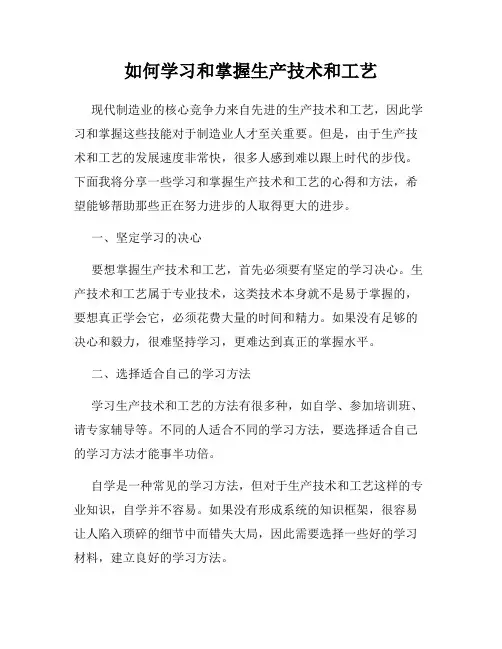 如何学习和掌握生产技术和工艺

现代制造业的核心竞争力来自先进的生产技术和工艺，因此学习和掌握这些技能对于制造业人才至关重要。但是，由于生产技术和工艺的发展速度非常快，很多人感到难以跟上时代的步伐。下面我将分享一些学习和掌握生产技术和工艺的心得和方法，希望能够帮助那些正在努力进步的人取得更大的进步。

一、坚定学习的决心

要想掌握生产技术和工艺，首先必须要有坚定的学习决心。生产技术和工艺属于专业技术，这类技术本身就不是易于掌握的，要想真正学会它，必须花费大量的时间和精力。如果没有足够的决心和毅力，很难坚持学习，更难达到真正的掌握水平。

二、选择适合自己的学习方法

学习生产技术和工艺的方法有很多种，如自学、参加培训班、请专家辅导等。不同的人适合不同的学习方法，要选择适合自己的学习方法才能事半功倍。

自学是一种常见的学习方法，但对于生产技术和工艺这样的专业知识，自学并不容易。如果没有形成系统的知识框架，很容易让人陷入琐碎的细节中而错失大局，因此需要选择一些好的学习材料，建立良好的学习方法。